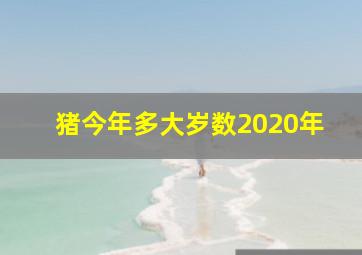 猪今年多大岁数2020年